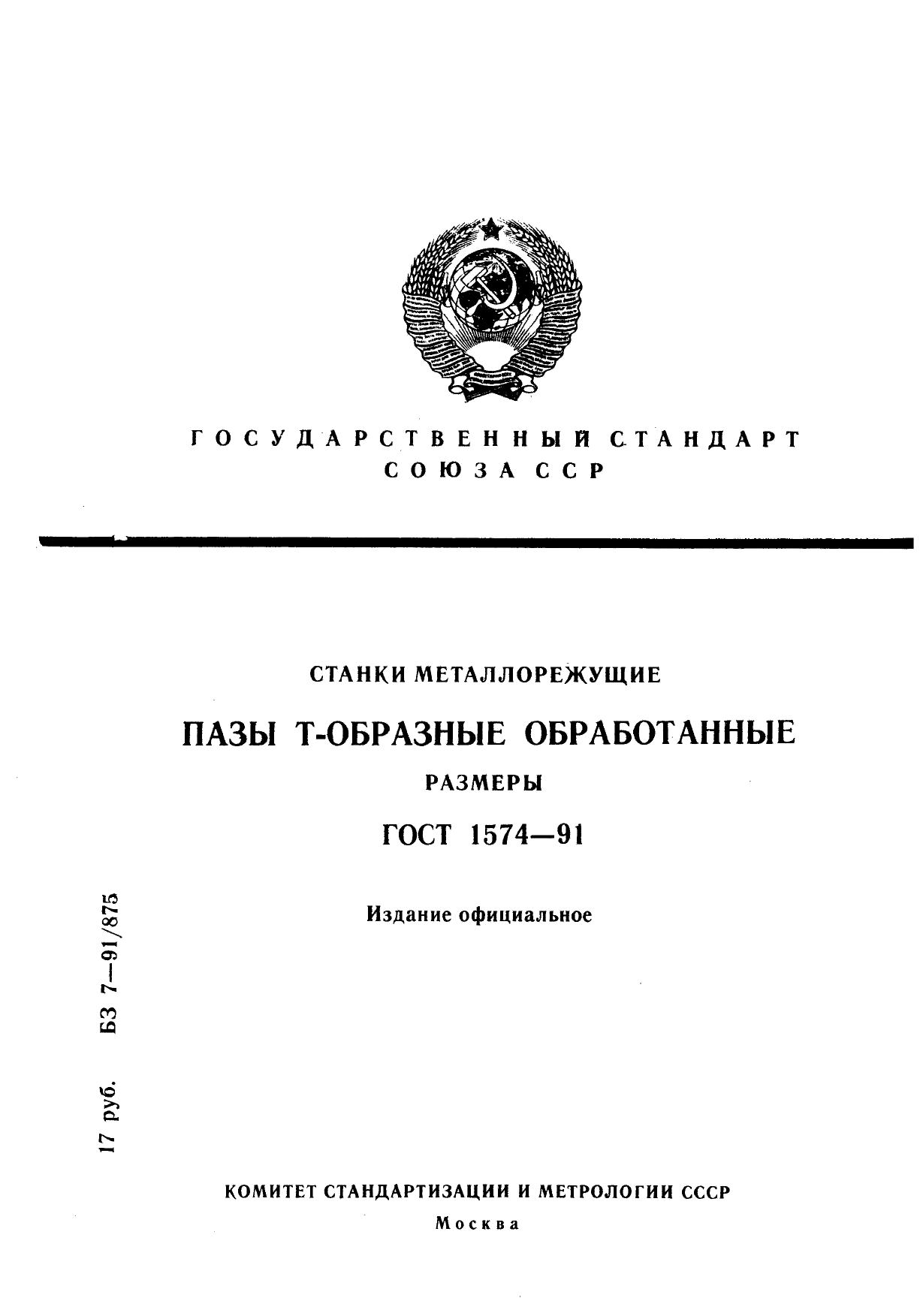 ГОСУДАРСТВЕННЫЙ СТАНДАРТ СОЮЗА ССР

СТАНКИ МЕТАЛЛОРЕЖУЩИЕ

ПАЗЫ Т-ОБРАЗНЫЕ ОБРАБОТАННЫЕ

РАЗМЕРЫ

ГОСТ 1574—91

Издание официальное

17 руб. БЗ 7—91/875

КОМИТЕТ СТАНДАРТИЗАЦИИ И МЕТРОЛОГИИ СССР

Москва